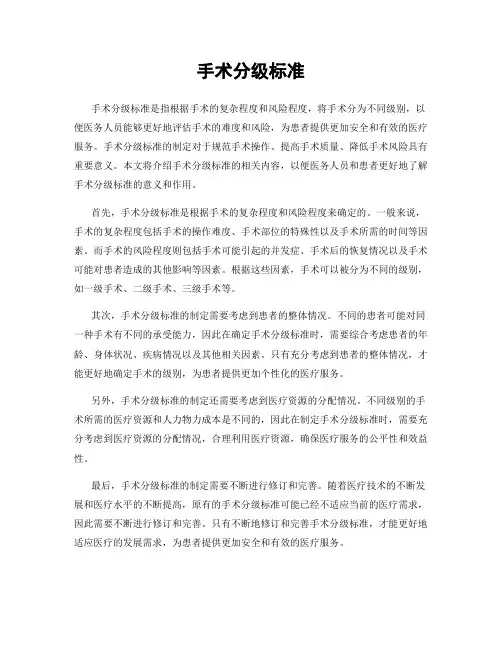 手术分级标准

手术分级标准是指根据手术的复杂程度和风险程度，将手术分为不同级别，以便医务人员能够更好地评估手术的难度和风险，为患者提供更加安全和有效的医疗服务。手术分级标准的制定对于规范手术操作、提高手术质量、降低手术风险具有重要意义。本文将介绍手术分级标准的相关内容，以便医务人员和患者更好地了解手术分级标准的意义和作用。

首先，手术分级标准是根据手术的复杂程度和风险程度来确定的。一般来说，手术的复杂程度包括手术的操作难度、手术部位的特殊性以及手术所需的时间等因素。而手术的风险程度则包括手术可能引起的并发症、手术后的恢复情况以及手术可能对患者造成的其他影响等因素。根据这些因素，手术可以被分为不同的级别，如一级手术、二级手术、三级手术等。

其次，手术分级标准的制定需要考虑到患者的整体情况。不同的患者可能对同一种手术有不同的承受能力，因此在确定手术分级标准时，需要综合考虑患者的年龄、身体状况、疾病情况以及其他相关因素。只有充分考虑到患者的整体情况，才能更好地确定手术的级别，为患者提供更加个性化的医疗服务。

另外，手术分级标准的制定还需要考虑到医疗资源的分配情况。不同级别的手术所需的医疗资源和人力物力成本是不同的，因此在制定手术分级标准时，需要充分考虑到医疗资源的分配情况，合理利用医疗资源，确保医疗服务的公平性和效益性。

最后，手术分级标准的制定需要不断进行修订和完善。随着医疗技术的不断发展和医疗水平的不断提高，原有的手术分级标准可能已经不适应当前的医疗需求，因此需要不断进行修订和完善。只有不断地修订和完善手术分级标准，才能更好地适应医疗的发展需求，为患者提供更加安全和有效的医疗服务。